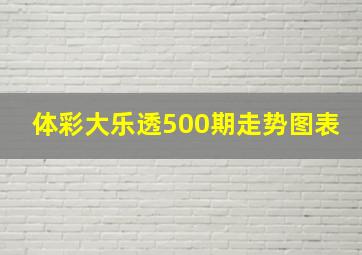 体彩大乐透500期走势图表